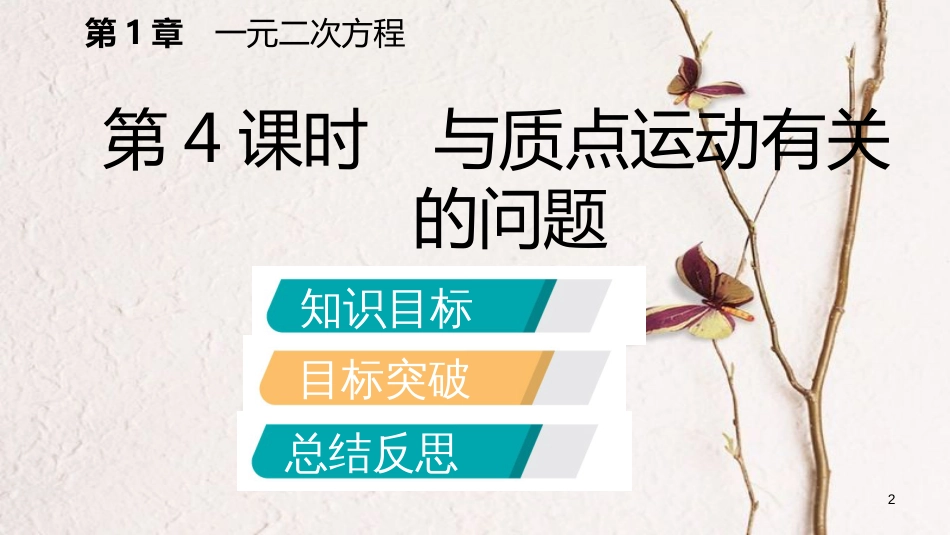 第 1 章　一元二次方程

第 4 课时　与质点运动有关的问题

知识目标

目标突破

总结反思

2